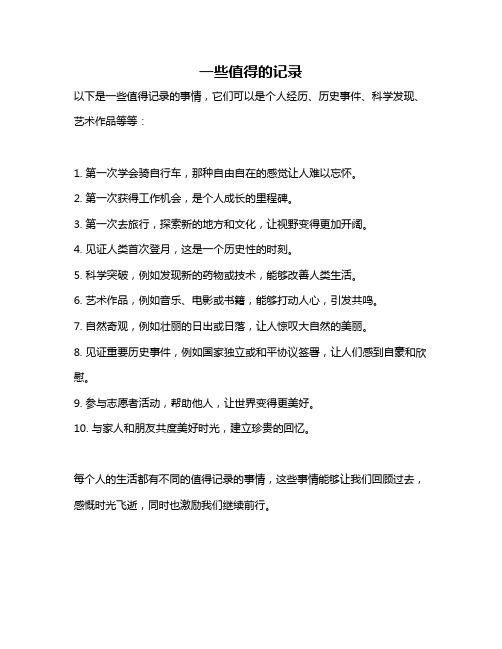 一些值得的记录

以下是一些值得记录的事情，它们可以是个人经历、历史事件、科学发现、艺术作品等等：

1. 第一次学会骑自行车，那种自由自在的感觉让人难以忘怀。
2. 第一次获得工作机会，是个人成长的里程碑。
3. 第一次去旅行，探索新的地方和文化，让视野变得更加开阔。
4. 见证人类首次登月，这是一个历史性的时刻。
5. 科学突破，例如发现新的药物或技术，能够改善人类生活。
6. 艺术作品，例如音乐、电影或书籍，能够打动人心，引发共鸣。
7. 自然奇观，例如壮丽的日出或日落，让人惊叹大自然的美丽。
8. 见证重要历史事件，例如国家独立或和平协议签署，让人们感到自豪和欣慰。
9. 参与志愿者活动，帮助他人，让世界变得更美好。
10. 与家人和朋友共度美好时光，建立珍贵的回忆。

每个人的生活都有不同的值得记录的事情，这些事情能够让我们回顾过去，感慨时光飞逝，同时也激励我们继续前行。